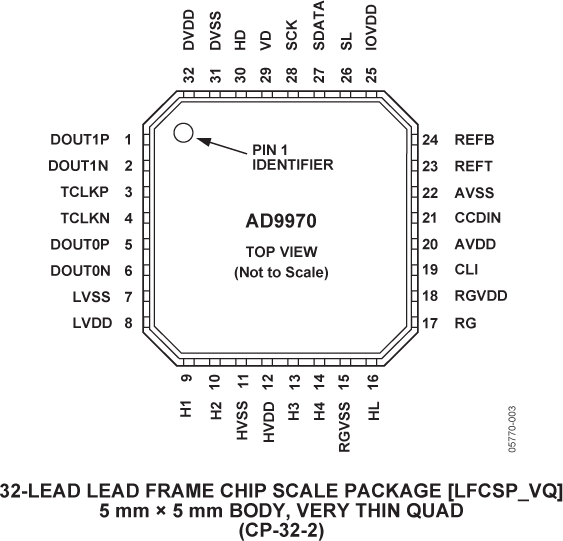 DVDD 32
DVSS 31
HD 30
VD 29
SCK 28
SDATA 27
SL 26
IOVDD 25

DOUT1P 1
DOUT1N 2
TCLKP 3
TCLKN 4
DOUT0P 5
DOUT0N 6
LVSS 7
LVDD 8

PIN 1
IDENTIFIER

AD9970

TOP VIEW
(Not to Scale)

24 REFB
23 REFT
22 AVSS
21 CCDIN
20 AVDD
19 CLI
18 RGVDD
17 RG

9 H1
10 H2
11 HVSS
12 HVDD
13 H3
14 H4
15 RGVSS
16 HL

05770-003

32-LEAD LEAD FRAME CHIP SCALE PACKAGE [LFCSP_VQ]
5 mm × 5 mm BODY, VERY THIN QUAD
(CP-32-2)